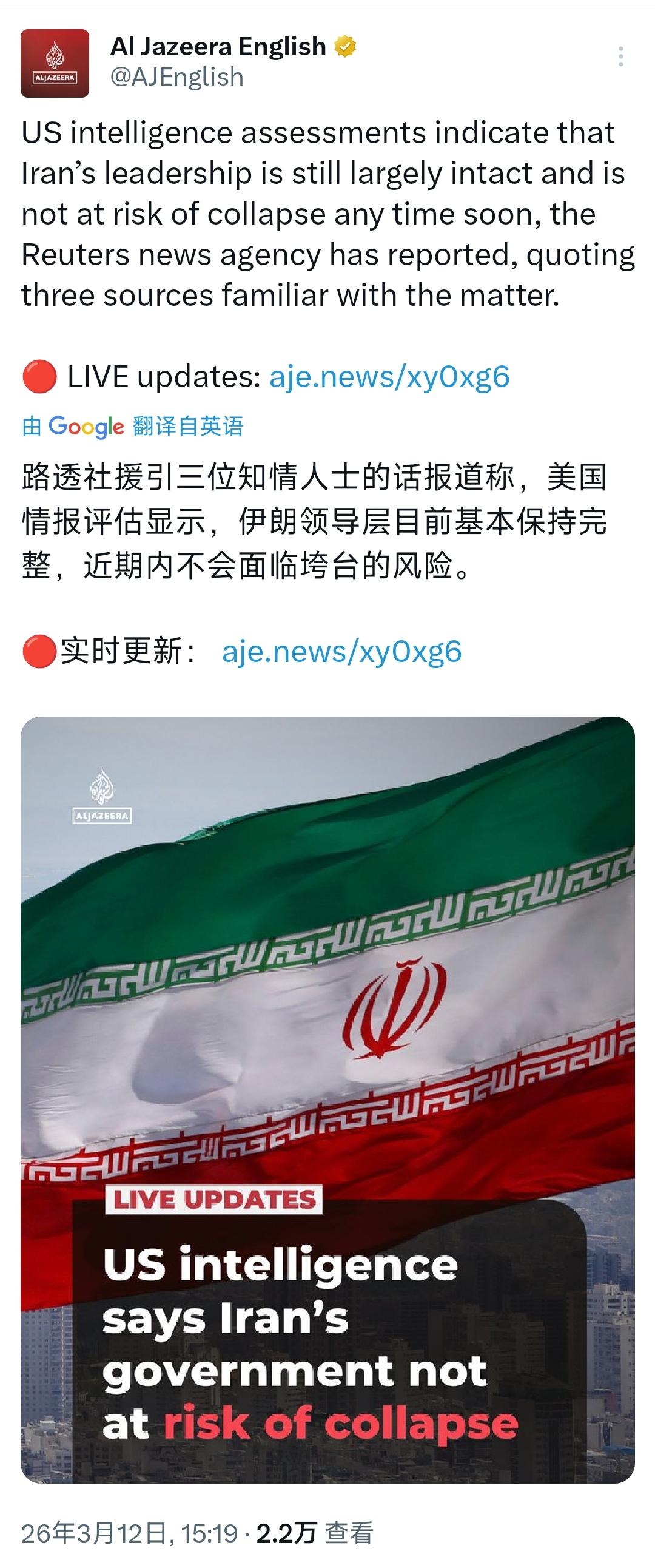 ALJAZEERA

Al Jazeera English
@AJEnglish

US intelligence assessments indicate that Iran's leadership is still largely intact and is not at risk of collapse any time soon, the Reuters news agency has reported, quoting three sources familiar with the matter.

🔴 LIVE updates: aje.news/xy0xg6

由 Google 翻译自英语

路透社援引三位知情人士的话报道称，美国情报评估显示，伊朗领导层目前基本保持完整，近期内不会面临垮台的风险。

🔴实时更新： aje.news/xy0xg6

ALJAZEERA

LIVE UPDATES

US intelligence says Iran's government not at risk of collapse

26年3月12日, 15:19 · 2.2万 查看